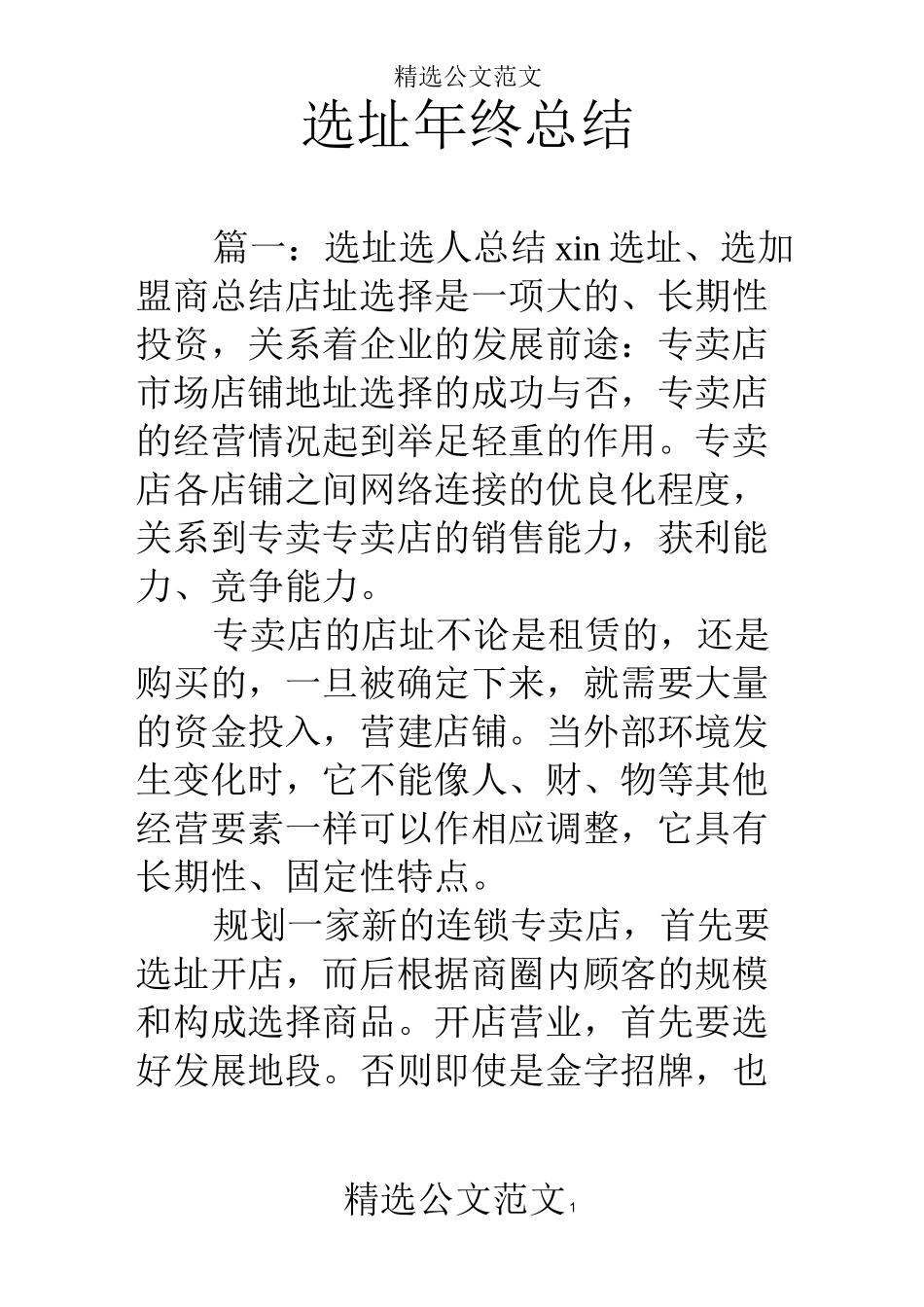 精选公文范文

选址年终总结

篇一：选址选人总结 xin 选址、选加盟商总结店址选择是一项大的、长期性投资，关系着企业的发展前途：专卖店市场店铺地址选择的成功与否，专卖店的经营情况起到举足轻重的作用。专卖店各店铺之间网络连接的优良化程度，关系到专卖专卖店的销售能力，获利能力、竞争能力。

专卖店的店址不论是租赁的，还是购买的，一旦被确定下来，就需要大量的资金投入，营建店铺。当外部环境发生变化时，它不能像人、财、物等其他经营要素一样可以作相应调整，它具有长期性、固定性特点。

规划一家新的连锁专卖店，首先要选址开店，而后根据商圈内顾客的规模和构成选择商品。开店营业，首先要选好发展地段。否则即使是金字招牌，也

精选公文范文 1